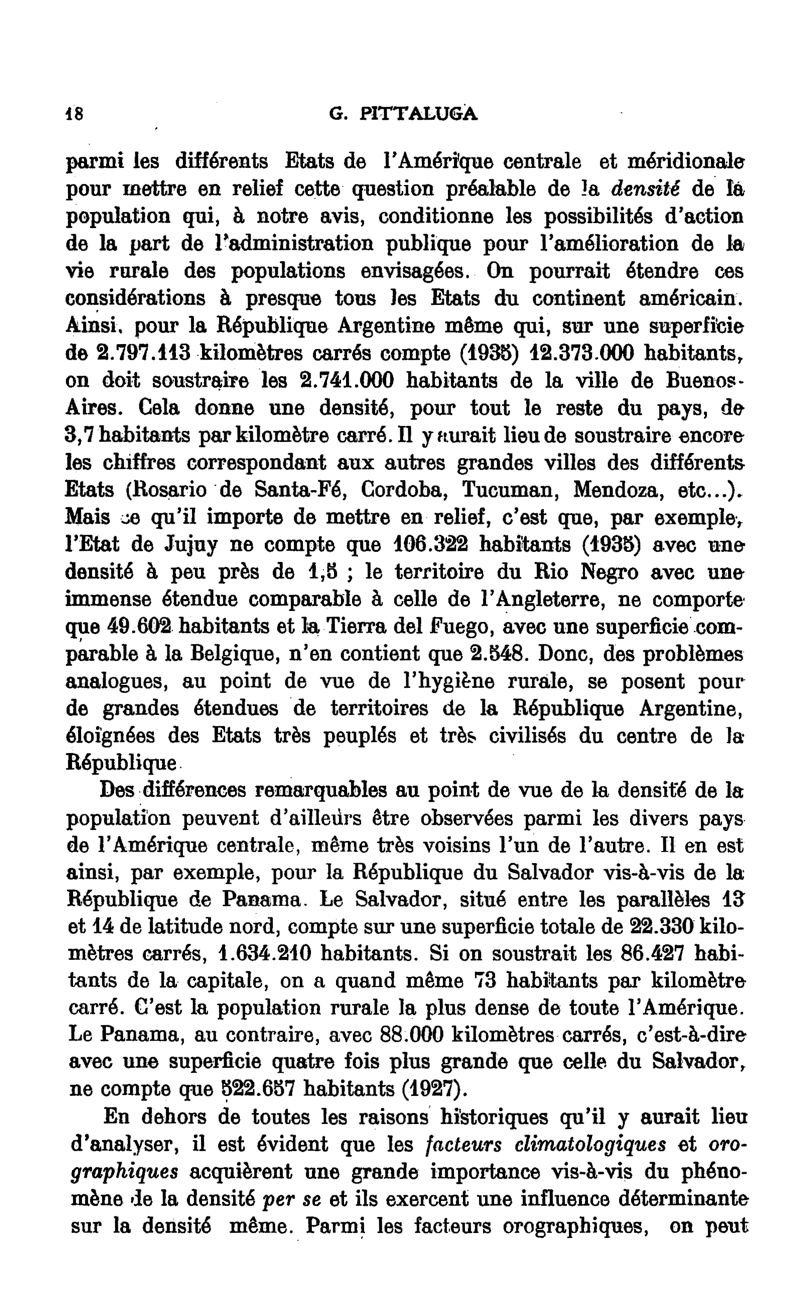 18 G. PITTALUGA

parmi les différents Etats de l'Amérique centrale et méridionale pour mettre en relief cette question préalable de la densité de la population qui, à notre avis, conditionne les possibilités d'action de la part de l'administration publique pour l'amélioration de la vie rurale des populations envisagées. On pourrait étendre ces considérations à presque tous les Etats du continent américain. Ainsi, pour la République Argentine même qui, sur une superficie de 2.797.113 kilomètres carrés compte (1935) 12.373.000 habitants, on doit soustraire les 2.741.000 habitants de la ville de Buenos-Aires. Cela donne une densité, pour tout le reste du pays, de 3,7 habitants par kilomètre carré. Il y aurait lieu de soustraire encore les chiffres correspondant aux autres grandes villes des différents Etats (Rosario de Santa-Fé, Cordoba, Tucuman, Mendoza, etc...). Mais ce qu'il importe de mettre en relief, c'est que, par exemple, l'Etat de Jujuy ne compte que 106.322 habitants (1935) avec une densité à peu près de 1,5 ; le territoire du Rio Negro avec une immense étendue comparable à celle de l'Angleterre, ne comporte que 49.602 habitants et la Tierra del Fuego, avec une superficie comparable à la Belgique, n'en contient que 2.548. Donc, des problèmes analogues, au point de vue de l'hygiène rurale, se posent pour de grandes étendues de territoires de la République Argentine, éloignées des Etats très peuplés et très civilisés du centre de la République.

Des différences remarquables au point de vue de la densité de la population peuvent d'ailleurs être observées parmi les divers pays de l'Amérique centrale, même très voisins l'un de l'autre. Il en est ainsi, par exemple, pour la République du Salvador vis-à-vis de la République de Panama. Le Salvador, situé entre les parallèles 13 et 14 de latitude nord, compte sur une superficie totale de 22.330 kilomètres carrés, 1.634.210 habitants. Si on soustrait les 86.427 habitants de la capitale, on a quand même 73 habitants par kilomètre carré. C'est la population rurale la plus dense de toute l'Amérique. Le Panama, au contraire, avec 88.000 kilomètres carrés, c'est-à-dire avec une superficie quatre fois plus grande que celle du Salvador, ne compte que 522.657 habitants (1927).

En dehors de toutes les raisons historiques qu'il y aurait lieu d'analyser, il est évident que les facteurs climatologiques et orographiques acquièrent une grande importance vis-à-vis du phénomène de la densité per se et ils exercent une influence déterminante sur la densité même. Parmi les facteurs orographiques, on peut